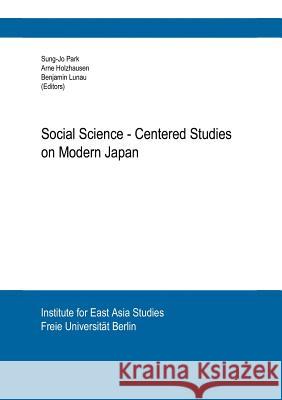 Sung-Jo Park
Arne Holzhausen
Benjamin Lunau
(Editors)

Social Science - Centered Studies on Modern Japan

Institute for East Asia Studies
Freie Universität Berlin

Kraina Książek